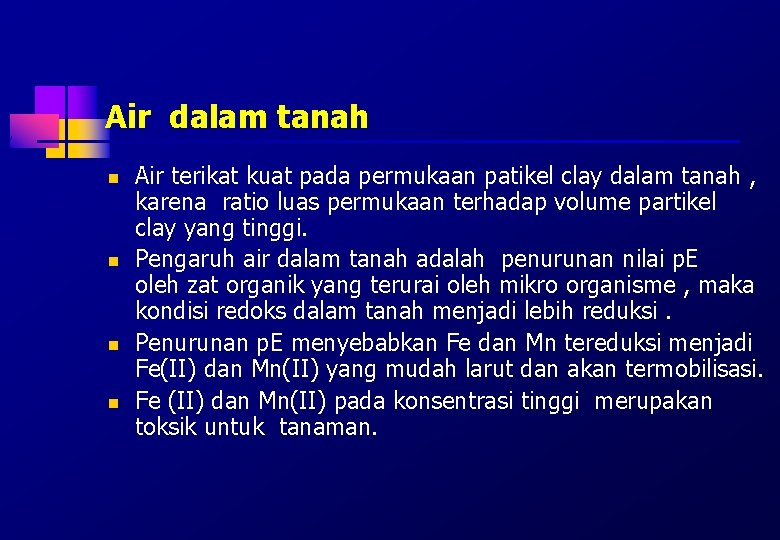 Air dalam tanah

• Air terikat kuat pada permukaan patikel clay dalam tanah , karena ratio luas permukaan terhadap volume partikel clay yang tinggi.
• Pengaruh air dalam tanah adalah penurunan nilai pE oleh zat organik yang terurai oleh mikro organisme , maka kondisi redoks dalam tanah menjadi lebih reduksi .
• Penurunan pE menyebabkan Fe dan Mn tereduksi menjadi Fe(II) dan Mn(II) yang mudah larut dan akan termobilisasi.
• Fe (II) dan Mn(II) pada konsentrasi tinggi merupakan toksik untuk tanaman.